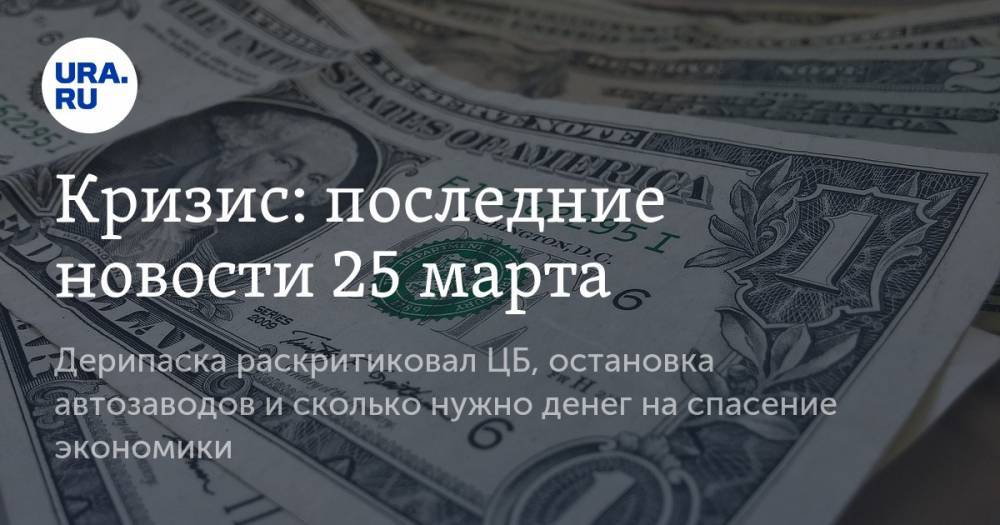 URA.RU

Кризис: последние новости 25 марта

Дерипаска раскритиковал ЦБ, остановка автозаводов и сколько нужно денег на спасение экономики